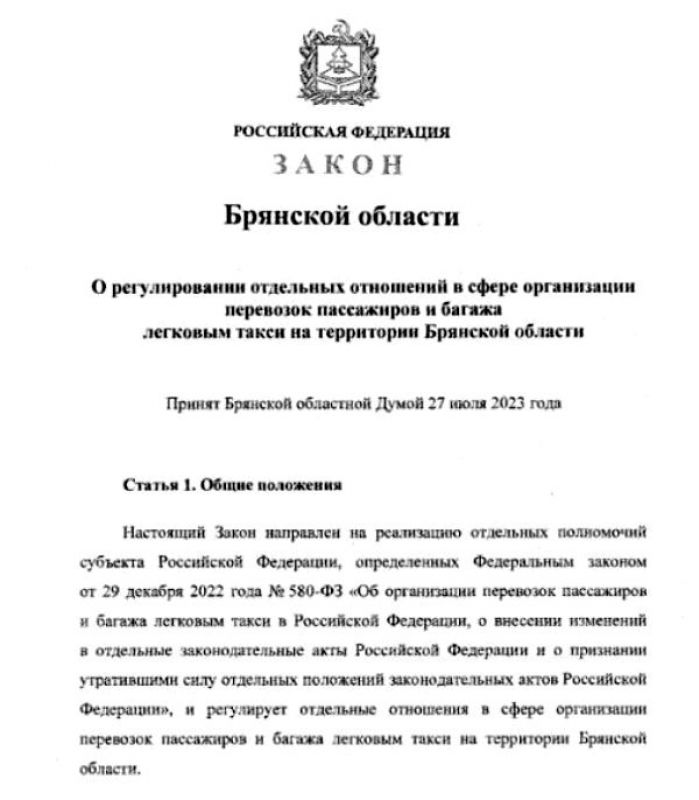 РОССИЙСКАЯ ФЕДЕРАЦИЯ

ЗАКОН

Брянской области

О регулировании отдельных отношений в сфере организации перевозок пассажиров и багажа легковым такси на территории Брянской области

Принят Брянской областной Думой 27 июля 2023 года

Статья 1. Общие положения

Настоящий Закон направлен на реализацию отдельных полномочий субъекта Российской Федерации, определенных Федеральным законом от 29 декабря 2022 года № 580-ФЗ «Об организации перевозок пассажиров и багажа легковым такси в Российской Федерации, о внесении изменений в отдельные законодательные акты Российской Федерации и о признании утратившими силу отдельных положений законодательных актов Российской Федерации», и регулирует отдельные отношения в сфере организации перевозок пассажиров и багажа легковым такси на территории Брянской области.